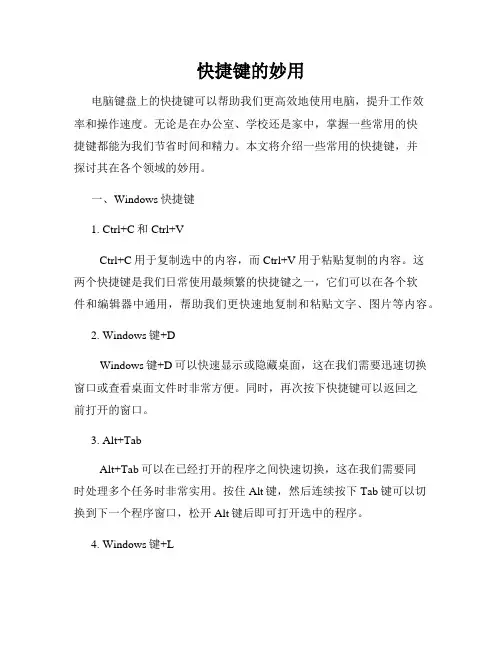 快捷键的妙用

电脑键盘上的快捷键可以帮助我们更高效地使用电脑，提升工作效率和操作速度。无论是在办公室、学校还是家中，掌握一些常用的快捷键都能为我们节省时间和精力。本文将介绍一些常用的快捷键，并探讨其在各个领域的妙用。

一、Windows 快捷键

1. Ctrl+C 和 Ctrl+V

Ctrl+C 用于复制选中的内容，而 Ctrl+V 用于粘贴复制的内容。这两个快捷键是我们日常使用最频繁的快捷键之一，它们可以在各个软件和编辑器中通用，帮助我们更快速地复制和粘贴文字、图片等内容。

2. Windows 键+D

Windows 键+D 可以快速显示或隐藏桌面，这在我们需要迅速切换窗口或查看桌面文件时非常方便。同时，再次按下快捷键可以返回之前打开的窗口。

3. Alt+Tab

Alt+Tab 可以在已经打开的程序之间快速切换，这在我们需要同时处理多个任务时非常实用。按住 Alt 键，然后连续按下 Tab 键可以切换到下一个程序窗口，松开 Alt 键后即可打开选中的程序。

4. Windows 键+L